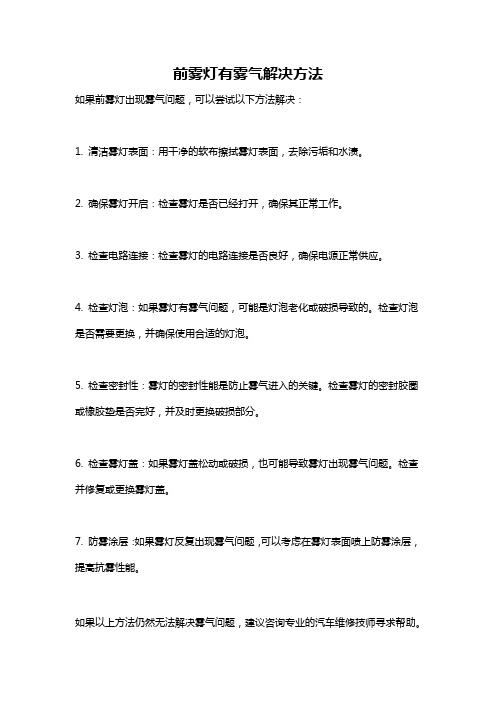 前雾灯有雾气解决方法

如果前雾灯出现雾气问题，可以尝试以下方法解决：

1. 清洁雾灯表面：用干净的软布擦拭雾灯表面，去除污垢和水渍。

2. 确保雾灯开启：检查雾灯是否已经打开，确保其正常工作。

3. 检查电路连接：检查雾灯的电路连接是否良好，确保电源正常供应。

4. 检查灯泡：如果雾灯有雾气问题，可能是灯泡老化或破损导致的。检查灯泡是否需要更换，并确保使用合适的灯泡。

5. 检查密封性：雾灯的密封性能是防止雾气进入的关键。检查雾灯的密封胶圈或橡胶垫是否完好，并及时更换破损部分。

6. 检查雾灯盖：如果雾灯盖松动或破损，也可能导致雾灯出现雾气问题。检查并修复或更换雾灯盖。

7. 防雾涂层：如果雾灯反复出现雾气问题，可以考虑在雾灯表面喷上防雾涂层，提高抗雾性能。

如果以上方法仍然无法解决雾气问题，建议咨询专业的汽车维修技师寻求帮助。